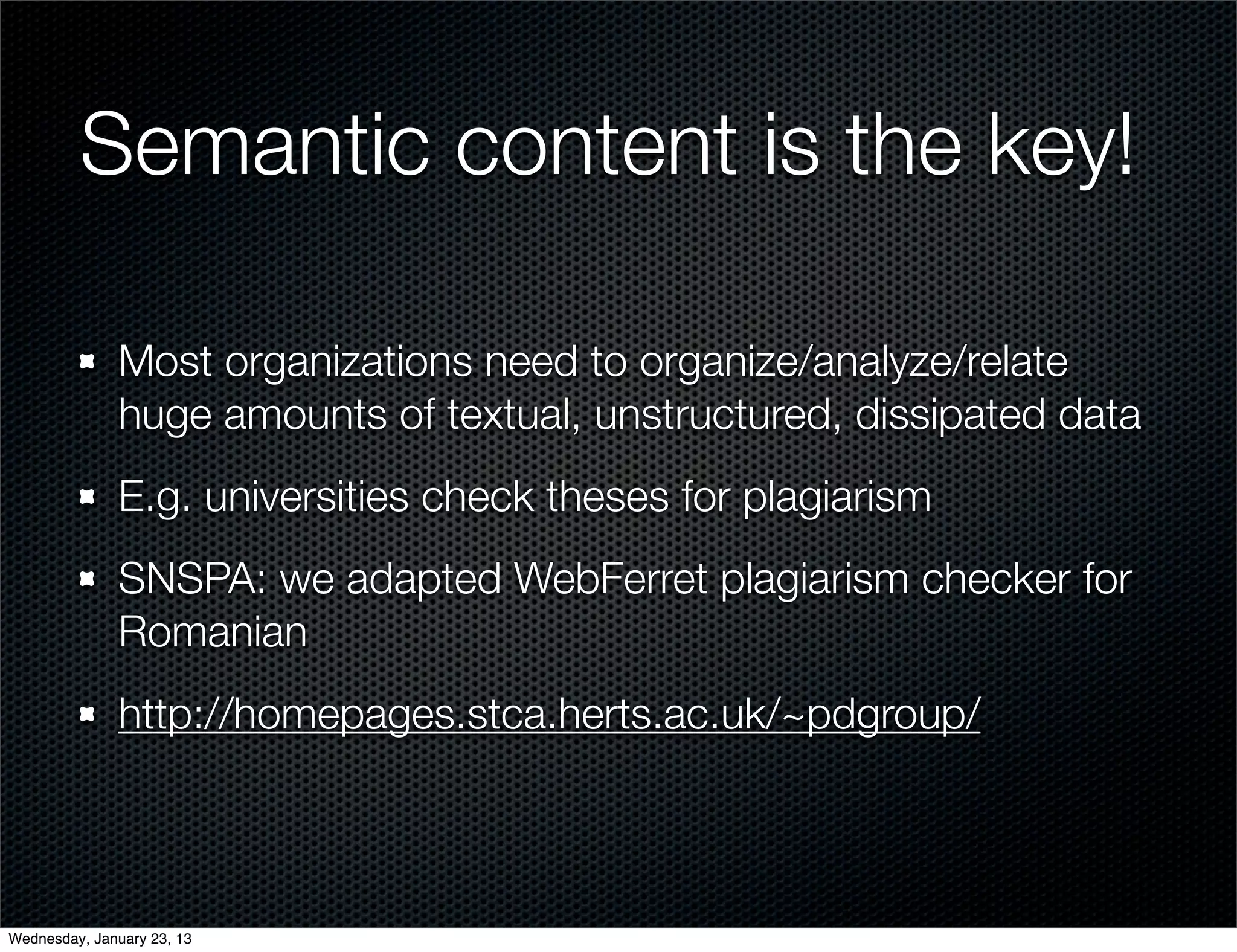 Semantic content is the key!

• Most organizations need to organize/analyze/relate huge amounts of textual, unstructured, dissipated data

• E.g. universities check theses for plagiarism

• SNSPA: we adapted WebFerret plagiarism checker for Romanian

• http://homepages.stca.herts.ac.uk/~pdgroup/

Wednesday, January 23, 13